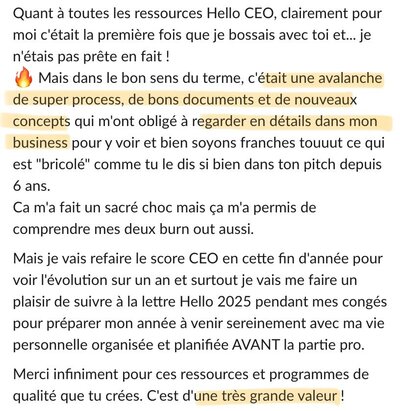 Quant à toutes les ressources Hello CEO, clairement pour moi c'était la première fois que je bossais avec toi et... je n'étais pas prête en fait !
🔥 Mais dans le bon sens du terme, c'était une avalanche de super process, de bons documents et de nouveaux concepts qui m'ont obligé à regarder en détails dans mon business pour y voir et bien soyons franches touuut ce qui est "bricolé" comme tu le dis si bien dans ton pitch depuis 6 ans.
Ca m'a fait un sacré choc mais ça m'a permis de comprendre mes deux burn out aussi.

Mais je vais refaire le score CEO en cette fin d'année pour voir l'évolution sur un an et surtout je vais me faire un plaisir de suivre à la lettre Hello 2025 pendant mes congés pour préparer mon année à venir sereinement avec ma vie personnelle organisée et planifiée AVANT la partie pro.

Merci infiniment pour ces ressources et programmes de qualité que tu crées. C'est d'une très grande valeur !